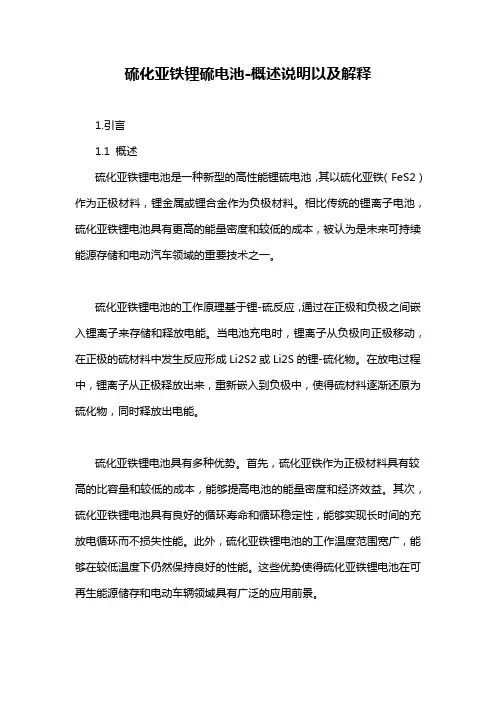 硫化亚铁锂硫电池-概述说明以及解释

1.引言

1.1 概述

硫化亚铁锂电池是一种新型的高性能锂硫电池，其以硫化亚铁（FeS2）作为正极材料，锂金属或锂合金作为负极材料。相比传统的锂离子电池，硫化亚铁锂电池具有更高的能量密度和较低的成本，被认为是未来可持续能源存储和电动汽车领域的重要技术之一。

硫化亚铁锂电池的工作原理基于锂-硫反应，通过在正极和负极之间嵌入锂离子来存储和释放电能。当电池充电时，锂离子从负极向正极移动，在正极的硫材料中发生反应形成 Li2S2 或 Li2S 的锂-硫化物。在放电过程中，锂离子从正极释放出来，重新嵌入到负极中，使得硫材料逐渐还原为硫化物，同时释放出电能。

硫化亚铁锂电池具有多种优势。首先，硫化亚铁作为正极材料具有较高的比容量和较低的成本，能够提高电池的能量密度和经济效益。其次，硫化亚铁锂电池具有良好的循环寿命和循环稳定性，能够实现长时间的充放电循环而不损失性能。此外，硫化亚铁锂电池的工作温度范围宽广，能够在较低温度下仍然保持良好的性能。这些优势使得硫化亚铁锂电池在可再生能源储存和电动车辆领域具有广泛的应用前景。